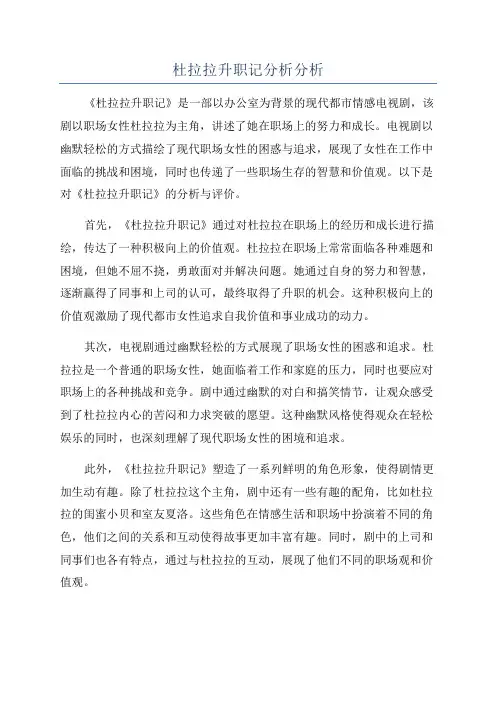 杜拉拉升职记分析分析

《杜拉拉升职记》是一部以办公室为背景的现代都市情感电视剧，该剧以职场女性杜拉拉为主角，讲述了她在职场上的努力和成长。电视剧以幽默轻松的方式描绘了现代职场女性的困惑与追求，展现了女性在工作中面临的挑战和困境，同时也传递了一些职场生存的智慧和价值观。以下是对《杜拉拉升职记》的分析与评价。

首先，《杜拉拉升职记》通过对杜拉拉在职场上的经历和成长进行描绘，传达了一种积极向上的价值观。杜拉拉在职场上常常面临各种难题和困境，但她不屈不挠，勇敢面对并解决问题。她通过自身的努力和智慧，逐渐赢得了同事和上司的认可，最终取得了升职的机会。这种积极向上的价值观激励了现代都市女性追求自我价值和事业成功的动力。

其次，电视剧通过幽默轻松的方式展现了职场女性的困惑和追求。杜拉拉是一个普通的职场女性，她面临着工作和家庭的压力，同时也要应对职场上的各种挑战和竞争。剧中通过幽默的对白和搞笑情节，让观众感受到了杜拉拉内心的苦闷和力求突破的愿望。这种幽默风格使得观众在轻松娱乐的同时，也深刻理解了现代职场女性的困境和追求。

此外，《杜拉拉升职记》塑造了一系列鲜明的角色形象，使得剧情更加生动有趣。除了杜拉拉这个主角，剧中还有一些有趣的配角，比如杜拉拉的闺蜜小贝和室友夏洛。这些角色在情感生活和职场中扮演着不同的角色，他们之间的关系和互动使得故事更加丰富有趣。同时，剧中的上司和同事们也各有特点，通过与杜拉拉的互动，展现了他们不同的职场观和价值观。